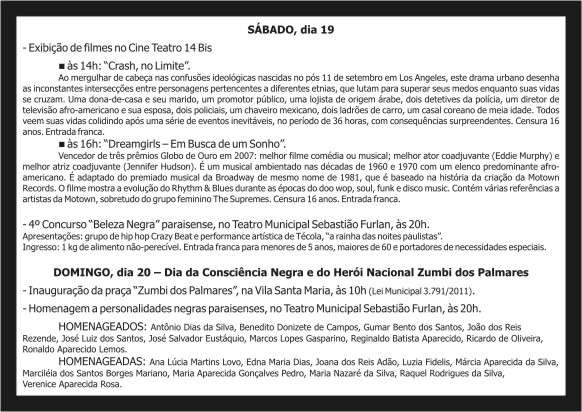 SÁBADO, dia 19

- Exibição de filmes no Cine Teatro 14 Bis

■ às 14h: "Crash, no Limite".
Ao mergulhar de cabeça nas confusões ideológicas nascidas no pós 11 de setembro em Los Angeles, este drama urbano desenha as inconstantes intersecções entre personagens pertencentes a diferentes etnias, que lutam para superar seus medos enquanto suas vidas se cruzam. Uma dona-de-casa e seu marido, um promotor público, uma lojista de origem árabe, dois detetives da polícia, um diretor de televisão afro-americano e sua esposa, dois policiais, um chaveiro mexicano, dois ladrões de carro, um casal coreano de meia idade. Todos veem suas vidas colidindo após uma série de eventos inevitáveis, no período de 36 horas, com consequências surpreendentes. Censura 16 anos. Entrada franca.

■ às 16h: "Dreamgirls – Em Busca de um Sonho".
Vencedor de três prêmios Globo de Ouro em 2007: melhor filme comédia ou musical; melhor ator coadjuvante (Eddie Murphy) e melhor atriz coadjuvante (Jennifer Hudson). É um musical ambientado nas décadas de 1960 e 1970 com um elenco predominante afro-americano. É adaptado do premiado musical da Broadway de mesmo nome de 1981, que é baseado na história da criação da Motown Records. O filme mostra a evolução do Rhythm & Blues durante as épocas do doo wop, soul, funk e disco music. Contém várias referências a artistas da Motown, sobretudo do grupo feminino The Supremes. Censura 16 anos. Entrada franca.

- 4º Concurso "Beleza Negra" paraisense, no Teatro Municipal Sebastião Furlan, às 20h.
Apresentações: grupo de hip hop Crazy Beat e performance artística de Técola, "a rainha das noites paulistas".
Ingresso: 1 kg de alimento não-perecível. Entrada franca para menores de 5 anos, maiores de 60 e portadores de necessidades especiais.

DOMINGO, dia 20 – Dia da Consciência Negra e do Herói Nacional Zumbi dos Palmares

- Inauguração da praça "Zumbi dos Palmares", na Vila Santa Maria, às 10h (Lei Municipal 3.791/2011).

- Homenagem a personalidades negras paraisenses, no Teatro Municipal Sebastião Furlan, às 20h.

HOMENAGEADOS: Antônio Dias da Silva, Benedito Donizete de Campos, Gumar Bento dos Santos, João dos Reis Rezende, José Luiz dos Santos, José Salvador Eustáquio, Marcos Lopes Gasparino, Reginaldo Batista Aparecido, Ricardo de Oliveira, Ronaldo Aparecido Lemos.

HOMENAGEADAS: Ana Lúcia Martins Lovo, Edna Maria Dias, Joana dos Reis Adão, Luzia Fidelis, Márcia Aparecida da Silva, Marciléia dos Santos Borges Mariano, Maria Aparecida Gonçalves Pedro, Maria Nazaré da Silva, Raquel Rodrigues da Silva, Verenice Aparecida Rosa.